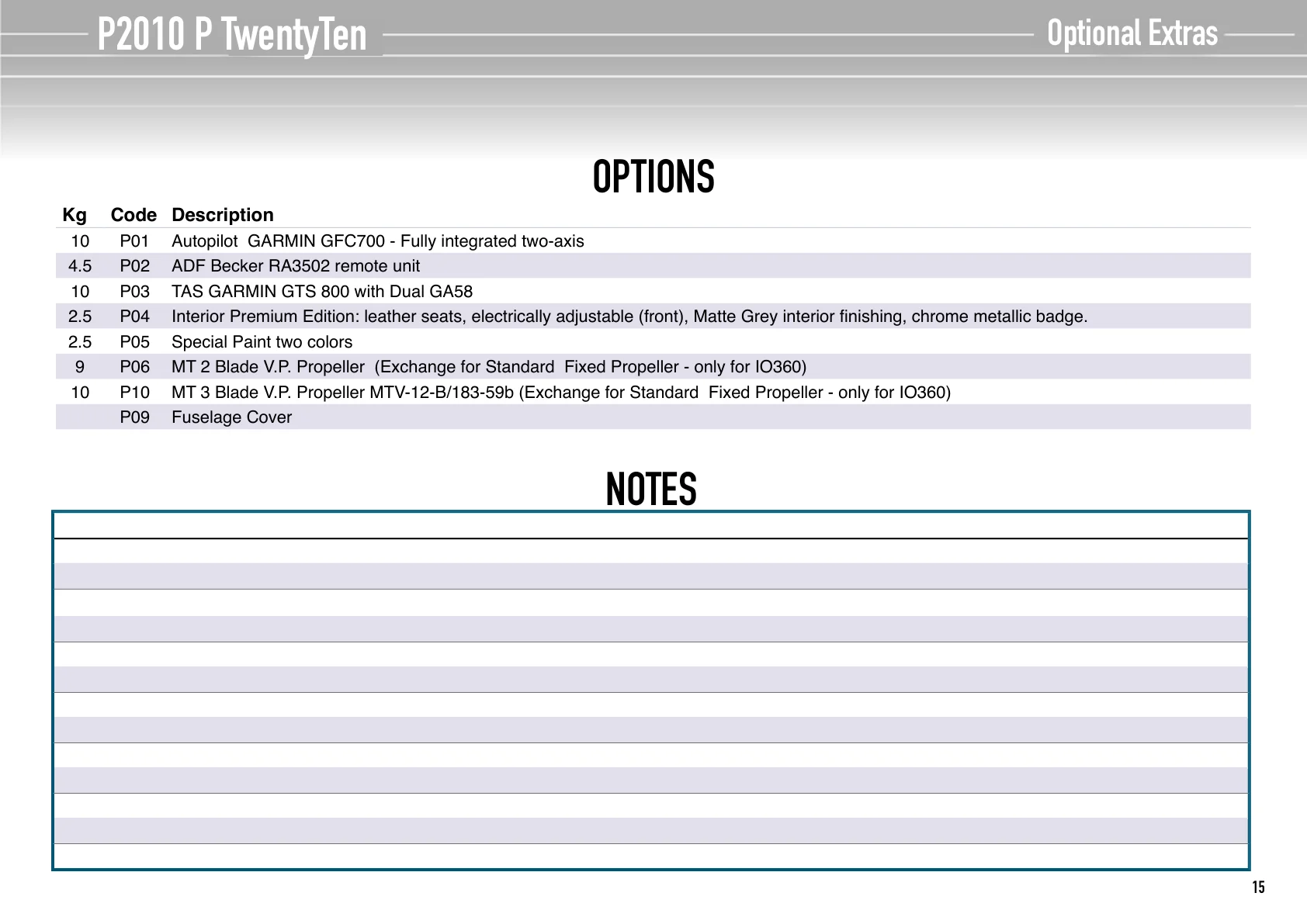 P2010 P TwentyTen

Optional Extras

OPTIONS

| Kg | Code | Description |
|---|---|---|
| 10 | P01 | Autopilot GARMIN GFC700 - Fully integrated two-axis |
| 4.5 | P02 | ADF Becker RA3502 remote unit |
| 10 | P03 | TAS GARMIN GTS 800 with Dual GA58 |
| 2.5 | P04 | Interior Premium Edition: leather seats, electrically adjustable (front), Matte Grey interior finishing, chrome metallic badge. |
| 2.5 | P05 | Special Paint two colors |
| 9 | P06 | MT 2 Blade V.P. Propeller (Exchange for Standard Fixed Propeller - only for IO360) |
| 10 | P10 | MT 3 Blade V.P. Propeller MTV-12-B/183-59b (Exchange for Standard Fixed Propeller - only for IO360) |
|  | P09 | Fuselage Cover |

NOTES

15